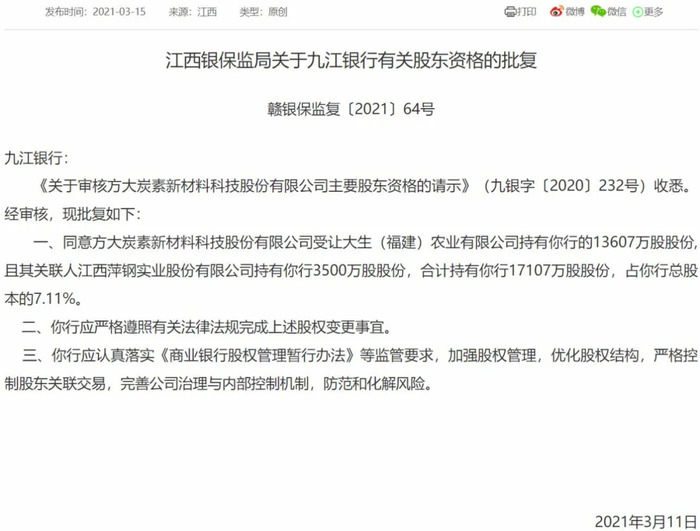 发布时间：2021-03-15　来源：江西　类型：原创

打印　微博　微信　更多

江西银保监局关于九江银行有关股东资格的批复

赣银保监复〔2021〕64号

九江银行：

《关于审核方大炭素新材料科技股份有限公司主要股东资格的请示》（九银字〔2020〕232号）收悉。经审核，现批复如下：

一、同意方大炭素新材料科技股份有限公司受让大生（福建）农业有限公司持有你行的13607万股股份，且其关联人江西萍钢实业股份有限公司持有你行3500万股股份，合计持有你行17107万股股份，占你行总股本的7.11%。

二、你行应严格遵照有关法律法规完成上述股权变更事宜。

三、你行应认真落实《商业银行股权管理暂行办法》等监管要求，加强股权管理，优化股权结构，严格控制股东关联交易，完善公司治理与内部控制机制，防范和化解风险。

2021年3月11日